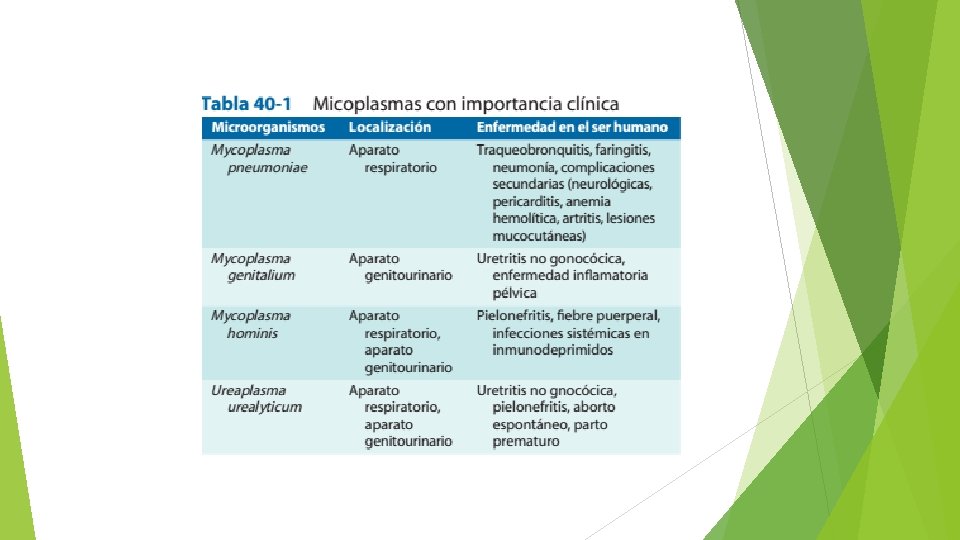 Tabla 40-1 Micoplasmas con importancia clínica

| Microorganismos | Localización | Enfermedad en el ser humano |
|---|---|---|
| Mycoplasma pneumoniae | Aparato respiratorio | Traqueobronquitis, faringitis, neumonía, complicaciones secundarias (neurológicas, pericarditis, anemia hemolítica, artritis, lesiones mucocutáneas) |
| Mycoplasma genitalium | Aparato genitourinario | Uretritis no gonocócica, enfermedad inflamatoria pélvica |
| Mycoplasma hominis | Aparato respiratorio, aparato genitourinario | Pielonefritis, fiebre puerperal, infecciones sistémicas en inmunodeprimidos |
| Ureaplasma urealyticum | Aparato respiratorio, aparato genitourinario | Uretritis no gnocócica, pielonefritis, aborto espontáneo, parto prematuro |